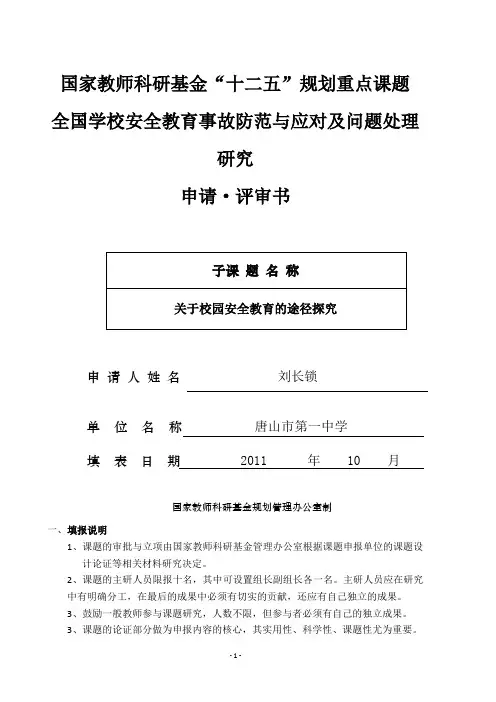 国家教师科研基金“十二五”规划重点课题

全国学校安全教育事故防范与应对及问题处理研究

申请·评审书

| 子课 题 名 称 |
|---|
| 关于校园安全教育的途径探究 |

申 请 人 姓 名　刘长锁

单　位　名　称　唐山市第一中学

填　表　日　期　2011　年　10　月

国家教师科研基金规划管理办公室制

一、填报说明

1、课题的审批与立项由国家教师科研基金管理办公室根据课题申报单位的课题设计论证等相关材料研究决定。

2、课题的主研人员限报十名，其中可设置组长副组长各一名。主研人员应在研究中有明确分工，在最后的成果中必须有切实的贡献，还应有自己独立的成果。

3、鼓励一般教师参与课题研究，人数不限，但参与者必须有自己的独立成果。

3、课题的论证部分做为申报内容的核心，其实用性、科学性、课题性尤为重要。

-1-